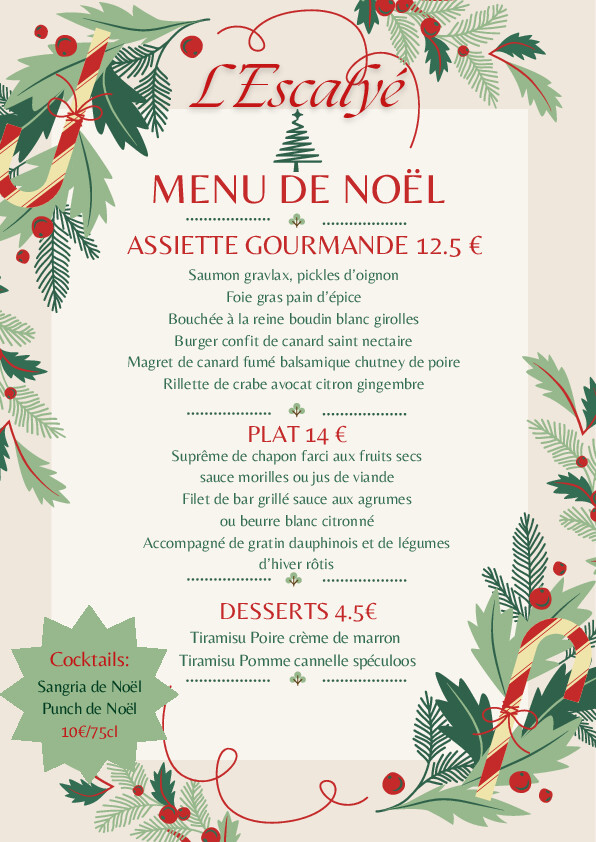 L'Escalyé

MENU DE NOËL

ASSIETTE GOURMANDE 12.5 €

Saumon gravlax, pickles d'oignon
Foie gras pain d'épice
Bouchée à la reine boudin blanc girolles
Burger confit de canard saint nectaire
Magret de canard fumé balsamique chutney de poire
Rillette de crabe avocat citron gingembre

PLAT 14 €

Suprême de chapon farci aux fruits secs
sauce morilles ou jus de viande
Filet de bar grillé sauce aux agrumes
ou beurre blanc citronné
Accompagné de gratin dauphinois et de légumes
d'hiver rôtis

DESSERTS 4.5€

Tiramisu Poire crème de marron
Tiramisu Pomme cannelle spéculoos

Cocktails:
Sangria de Noël
Punch de Noël
10€/75cl